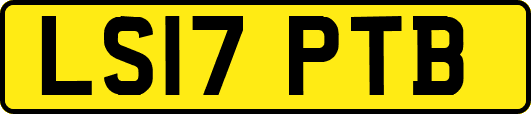 LS17 PTB